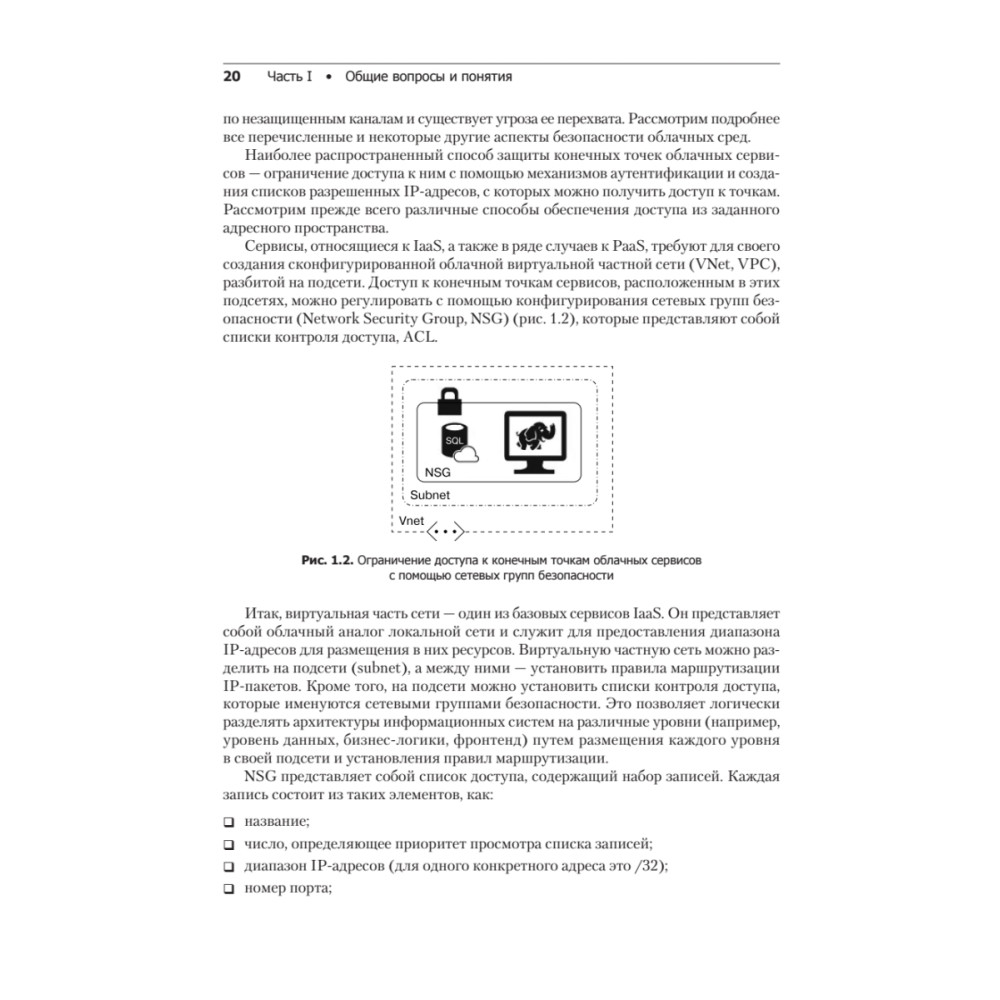 20 Часть I • Общие вопросы и понятия

по незащищенным каналам и существует угроза ее перехвата. Рассмотрим подробнее все перечисленные и некоторые другие аспекты безопасности облачных сред.

Наиболее распространенный способ защиты конечных точек облачных сервисов — ограничение доступа к ним с помощью механизмов аутентификации и создания списков разрешенных IP-адресов, с которых можно получить доступ к точкам. Рассмотрим прежде всего различные способы обеспечения доступа из заданного адресного пространства.

Сервисы, относящиеся к IaaS, а также в ряде случаев к PaaS, требуют для своего создания сконфигурированной облачной виртуальной частной сети (VNet, VPC), разбитой на подсети. Доступ к конечным точкам сервисов, расположенным в этих подсетях, можно регулировать с помощью конфигурирования сетевых групп безопасности (Network Security Group, NSG) (рис. 1.2), которые представляют собой списки контроля доступа, ACL.

SQL
NSG
Subnet
Vnet

Рис. 1.2. Ограничение доступа к конечным точкам облачных сервисов с помощью сетевых групп безопасности

Итак, виртуальная часть сети — один из базовых сервисов IaaS. Он представляет собой облачный аналог локальной сети и служит для предоставления диапазона IP-адресов для размещения в них ресурсов. Виртуальную частную сеть можно разделить на подсети (subnet), а между ними — установить правила маршрутизации IP-пакетов. Кроме того, на подсети можно установить списки контроля доступа, которые именуются сетевыми группами безопасности. Это позволяет логически разделять архитектуры информационных систем на различные уровни (например, уровень данных, бизнес-логики, фронтенд) путем размещения каждого уровня в своей подсети и установления правил маршрутизации.

NSG представляет собой список доступа, содержащий набор записей. Каждая запись состоит из таких элементов, как:

❑ название;
❑ число, определяющее приоритет просмотра списка записей;
❑ диапазон IP-адресов (для одного конкретного адреса это /32);
❑ номер порта;